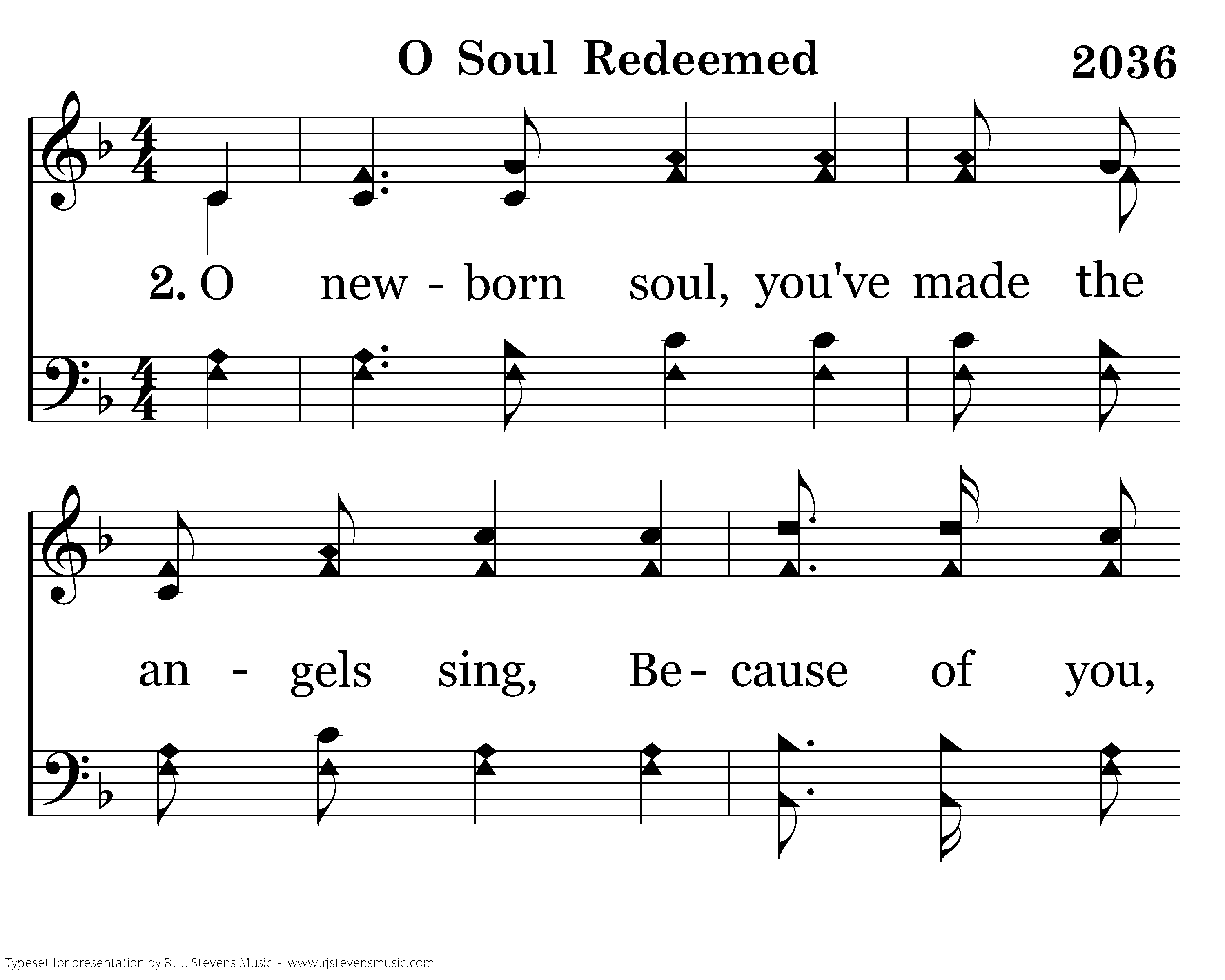 O Soul Redeemed

2036

2. O new - born soul, you've made the

an - gels sing, Be - cause of you,

Typeset for presentation by R. J. Stevens Music - www.rjstevensmusic.com